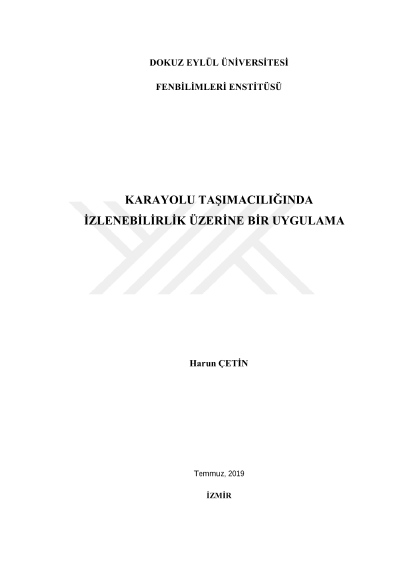 DOKUZ EYLÜL ÜNİVERSİTESİ

FENBİLİMLERİ ENSTİTÜSÜ

KARAYOLU TAŞIMACILIĞINDA
İZLENEBİLİRLİK ÜZERİNE BİR UYGULAMA

Harun ÇETİN

Temmuz, 2019

İZMİR